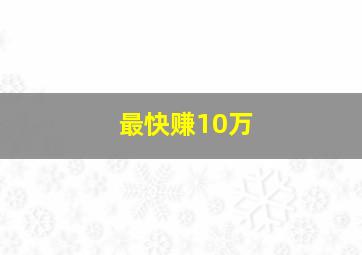 最快赚10万